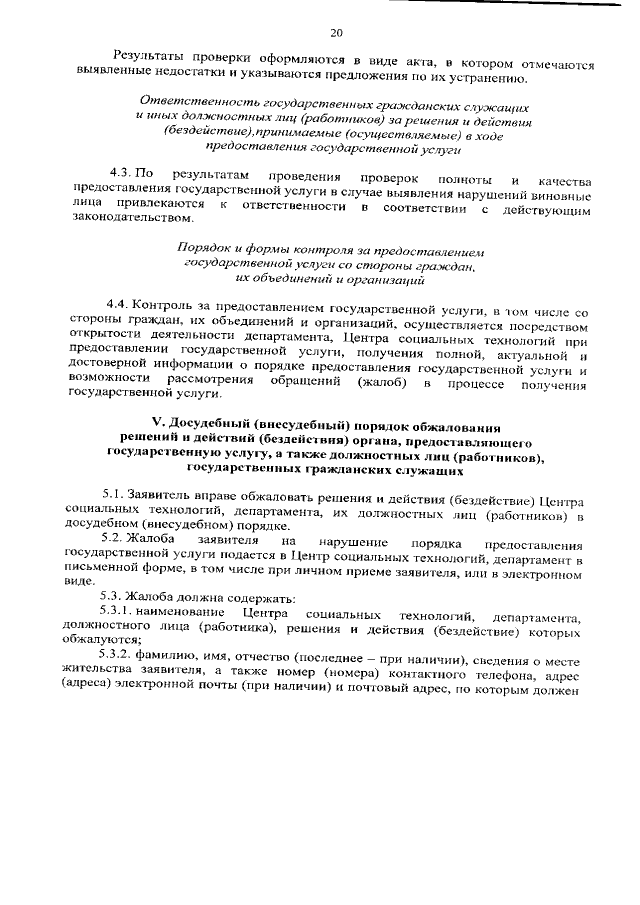 20

Результаты проверки оформляются в виде акта, в котором отмечаются выявленные недостатки и указываются предложения по их устранению.

Ответственность государственных гражданских служащих и иных должностных лиц (работников) за решения и действия (бездействие),принимаемые (осуществляемые) в ходе предоставления государственной услуги

4.3. По результатам проведения проверок полноты и качества предоставления государственной услуги в случае выявления нарушений виновные лица привлекаются к ответственности в соответствии с действующим законодательством.

Порядок и формы контроля за предоставлением государственной услуги со стороны граждан, их объединений и организаций

4.4. Контроль за предоставлением государственной услуги, в том числе со стороны граждан, их объединений и организаций, осуществляется посредством открытости деятельности департамента, Центра социальных технологий при предоставлении государственной услуги, получения полной, актуальной и достоверной информации о порядке предоставления государственной услуги и возможности рассмотрения обращений (жалоб) в процессе получения государственной услуги.

V. Досудебный (внесудебный) порядок обжалования решений и действий (бездействия) органа, предоставляющего государственную услугу, а также должностных лиц (работников), государственных гражданских служащих

5.1. Заявитель вправе обжаловать решения и действия (бездействие) Центра социальных технологий, департамента, их должностных лиц (работников) в досудебном (внесудебном) порядке.

5.2. Жалоба заявителя на нарушение порядка предоставления государственной услуги подается в Центр социальных технологий, департамент в письменной форме, в том числе при личном приеме заявителя, или в электронном виде.

5.3. Жалоба должна содержать:

5.3.1. наименование Центра социальных технологий, департамента, должностного лица (работника), решения и действия (бездействие) которых обжалуются;

5.3.2. фамилию, имя, отчество (последнее – при наличии), сведения о месте жительства заявителя, а также номер (номера) контактного телефона, адрес (адреса) электронной почты (при наличии) и почтовый адрес, по которым должен